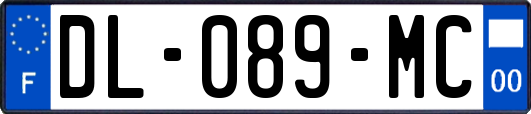 F
DL-089-MC
00